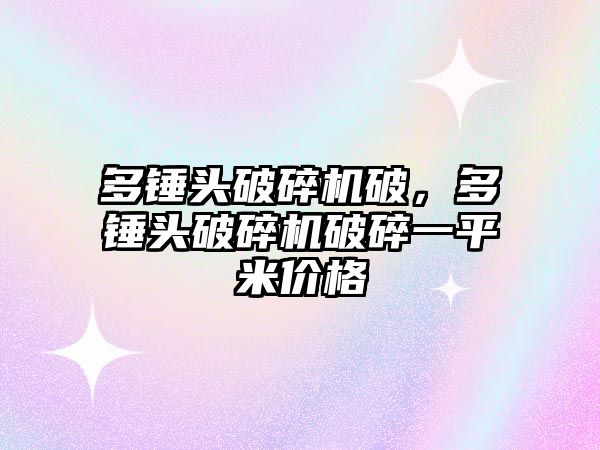 多锤头破碎机破，多锤头破碎机破碎一平米价格